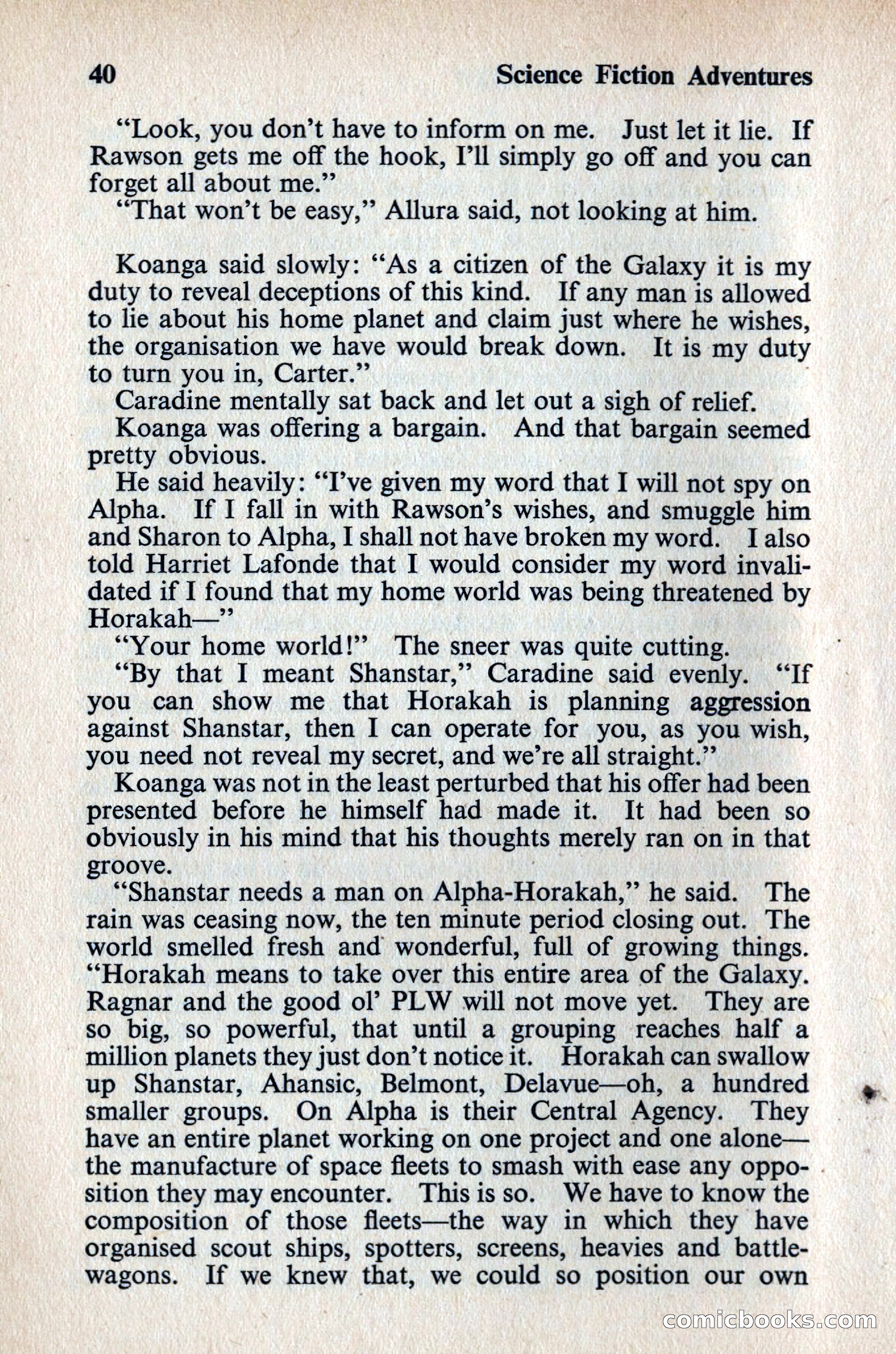 40 Science Fiction Adventures

"Look, you don't have to inform on me. Just let it lie. If Rawson gets me off the hook, I'll simply go off and you can forget all about me."

"That won't be easy," Allura said, not looking at him.

Koanga said slowly: "As a citizen of the Galaxy it is my duty to reveal deceptions of this kind. If any man is allowed to lie about his home planet and claim just where he wishes, the organisation we have would break down. It is my duty to turn you in, Carter."

Caradine mentally sat back and let out a sigh of relief.

Koanga was offering a bargain. And that bargain seemed pretty obvious.

He said heavily: "I've given my word that I will not spy on Alpha. If I fall in with Rawson's wishes, and smuggle him and Sharon to Alpha, I shall not have broken my word. I also told Harriet Lafonde that I would consider my word invalidated if I found that my home world was being threatened by Horakah—"

"Your home world!" The sneer was quite cutting.

"By that I meant Shanstar," Caradine said evenly. "If you can show me that Horakah is planning aggression against Shanstar, then I can operate for you, as you wish, you need not reveal my secret, and we're all straight."

Koanga was not in the least perturbed that his offer had been presented before he himself had made it. It had been so obviously in his mind that his thoughts merely ran on in that groove.

"Shanstar needs a man on Alpha-Horakah," he said. The rain was ceasing now, the ten minute period closing out. The world smelled fresh and wonderful, full of growing things. "Horakah means to take over this entire area of the Galaxy. Ragnar and the good ol' PLW will not move yet. They are so big, so powerful, that until a grouping reaches half a million planets they just don't notice it. Horakah can swallow up Shanstar, Ahansic, Belmont, Delavue—oh, a hundred smaller groups. On Alpha is their Central Agency. They have an entire planet working on one project and one alone—the manufacture of space fleets to smash with ease any opposition they may encounter. This is so. We have to know the composition of those fleets—the way in which they have organised scout ships, spotters, screens, heavies and battlewagons. If we knew that, we could so position our own

comicbooks.com